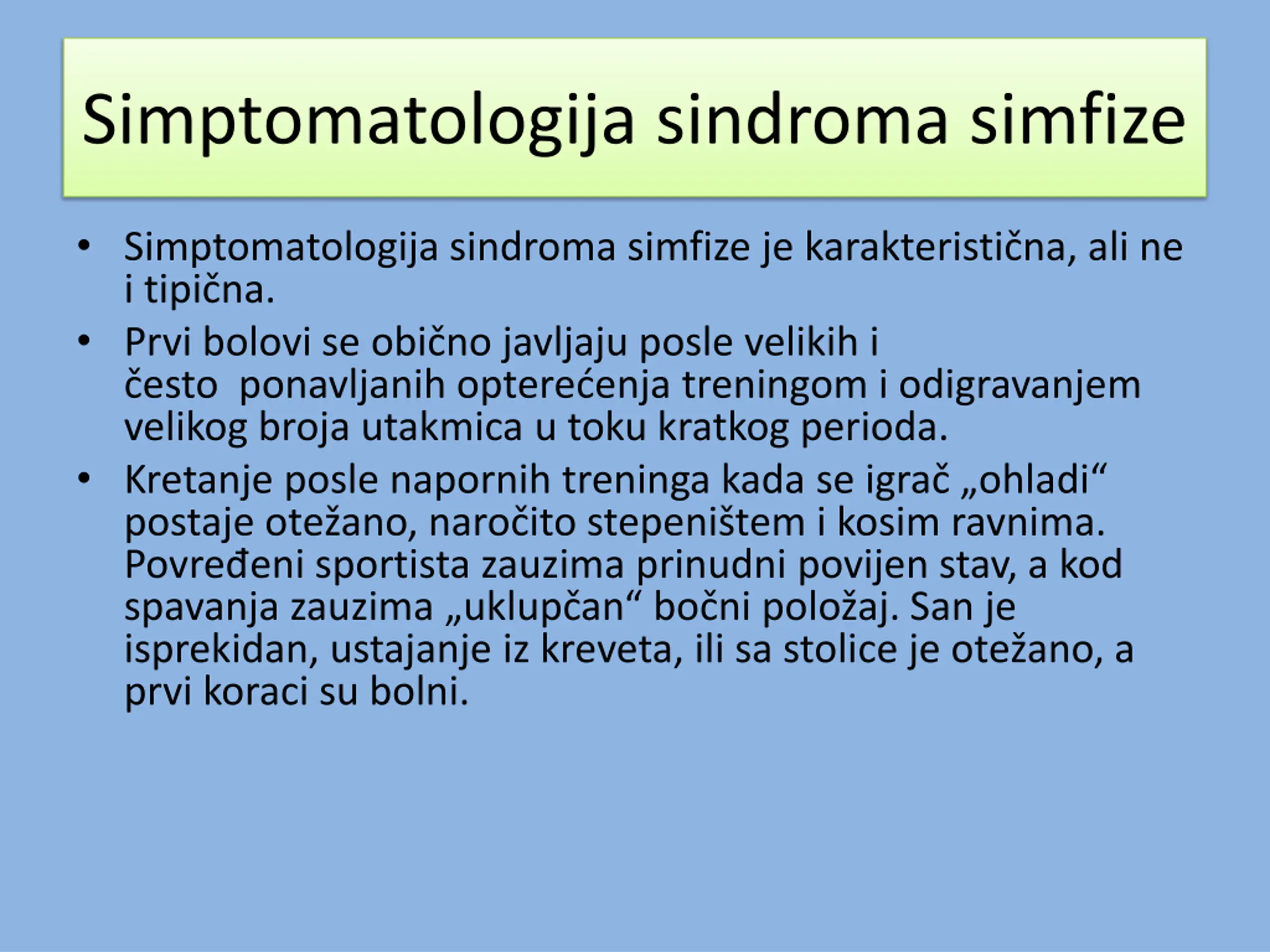 Simptomatologija sindroma simfize

• Simptomatologija sindroma simfize je karakteristična, ali ne i tipična.
• Prvi bolovi se obično javljaju posle velikih i često  ponavljanih opterećenja treningom i odigravanjem velikog broja utakmica u toku kratkog perioda.
• Kretanje posle napornih treninga kada se igrač „ohladi“ postaje otežano, naročito stepeništem i kosim ravnima. Povređeni sportista zauzima prinudni povijen stav, a kod spavanja zauzima „uklupčan“ bočni položaj. San je isprekidan, ustajanje iz kreveta, ili sa stolice je otežano, a prvi koraci su bolni.